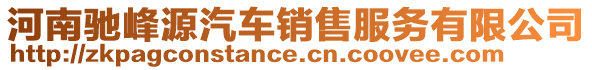 河南驰峰源汽车销售服务有限公司
http://zkpagconstance.cn.coovee.com